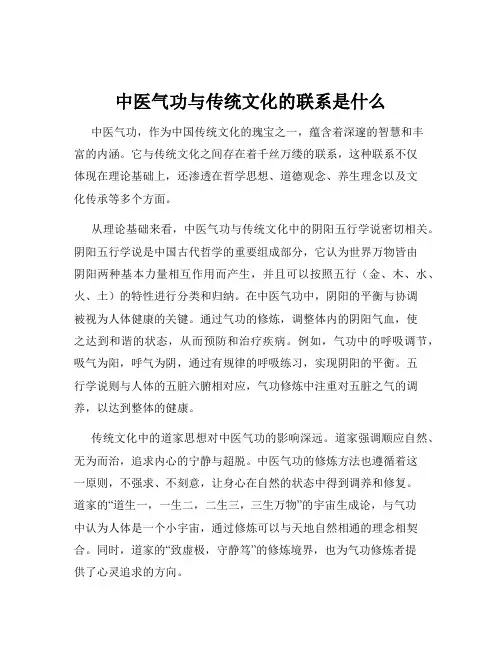 中医气功与传统文化的联系是什么

中医气功，作为中国传统文化的瑰宝之一，蕴含着深邃的智慧和丰富的内涵。它与传统文化之间存在着千丝万缕的联系，这种联系不仅体现在理论基础上，还渗透在哲学思想、道德观念、养生理念以及文化传承等多个方面。

从理论基础来看，中医气功与传统文化中的阴阳五行学说密切相关。阴阳五行学说是中国古代哲学的重要组成部分，它认为世界万物皆由阴阳两种基本力量相互作用而产生，并且可以按照五行（金、木、水、火、土）的特性进行分类和归纳。在中医气功中，阴阳的平衡与协调被视为人体健康的关键。通过气功的修炼，调整体内的阴阳气血，使之达到和谐的状态，从而预防和治疗疾病。例如，气功中的呼吸调节，吸气为阳，呼气为阴，通过有规律的呼吸练习，实现阴阳的平衡。五行学说则与人体的五脏六腑相对应，气功修炼中注重对五脏之气的调养，以达到整体的健康。

传统文化中的道家思想对中医气功的影响深远。道家强调顺应自然、无为而治，追求内心的宁静与超脱。中医气功的修炼方法也遵循着这一原则，不强求、不刻意，让身心在自然的状态中得到调养和修复。道家的“道生一，一生二，二生三，三生万物”的宇宙生成论，与气功中认为人体是一个小宇宙，通过修炼可以与天地自然相通的理念相契合。同时，道家的“致虚极，守静笃”的修炼境界，也为气功修炼者提供了心灵追求的方向。